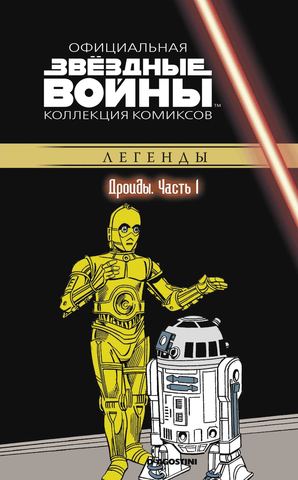 ОФИЦИАЛЬНАЯ
ЗВЁЗДНЫЕ ВОЙНЫ™
КОЛЛЕКЦИЯ КОМИКСОВ

ЛЕГЕНДЫ

Дроиды. Часть 1

DeAGOSTINI